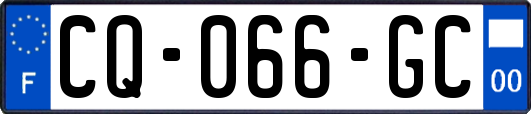 F

CQ-066-GC

00